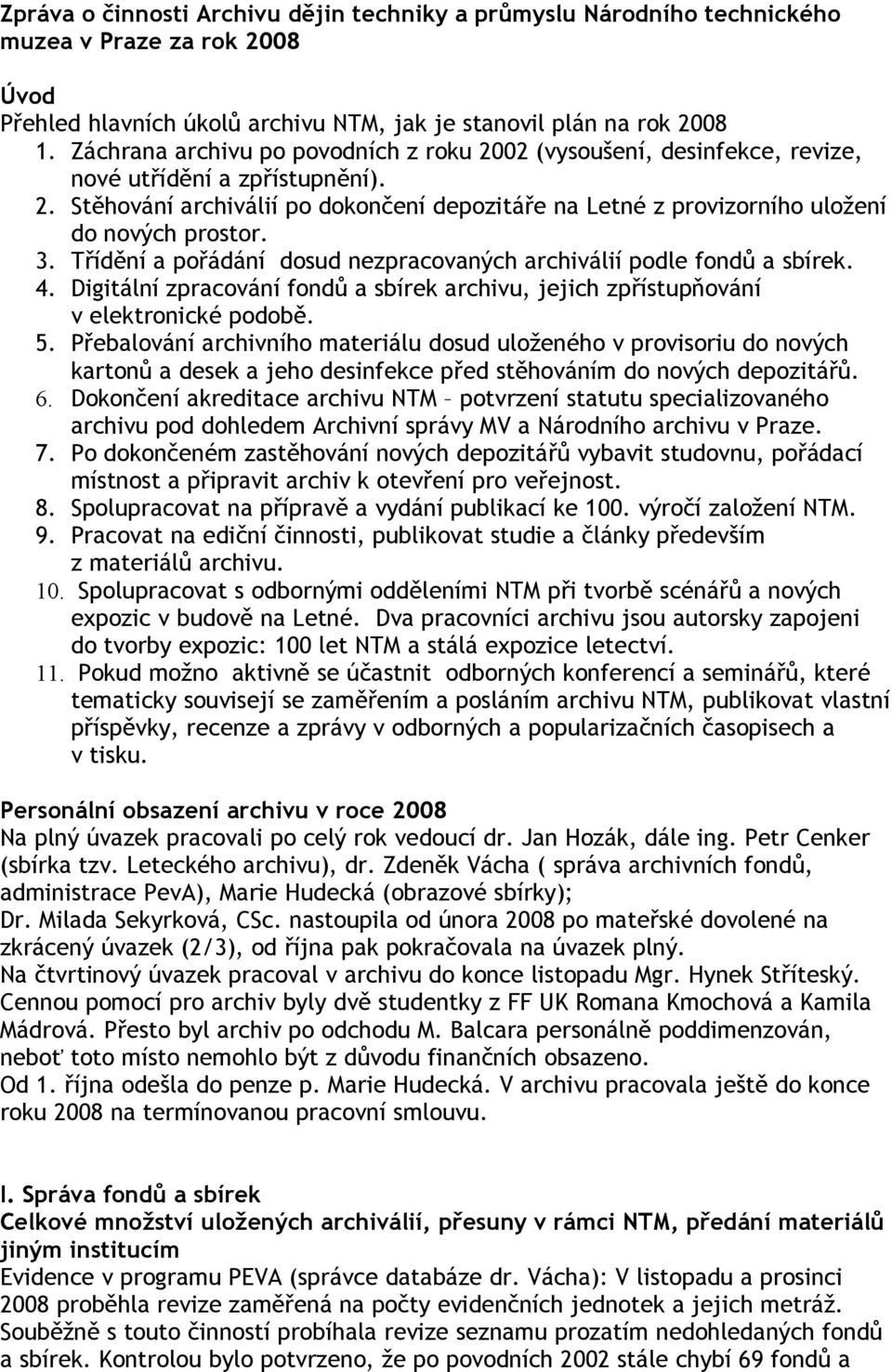 Zpráva o činnosti Archivu dějin techniky a průmyslu Národního technického muzea v Praze za rok 2008

Úvod
Přehled hlavních úkolů archivu NTM, jak je stanovil plán na rok 2008
1. Záchrana archivu po povodních z roku 2002 (vysoušení, desinfekce, revize, nové utřídění a zpřístupnění).
2. Stěhování archiválií po dokončení depozitáře na Letné z provizorního uložení do nových prostor.
3. Třídění a pořádání dosud nezpracovaných archiválií podle fondů a sbírek.
4. Digitální zpracování fondů a sbírek archivu, jejich zpřístupňování v elektronické podobě.
5. Přebalování archivního materiálu dosud uloženého v provisoriu do nových kartonů a desek a jeho desinfekce před stěhováním do nových depozitářů.
6. Dokončení akreditace archivu NTM – potvrzení statutu specializovaného archivu pod dohledem Archivní správy MV a Národního archivu v Praze.
7. Po dokončeném zastěhování nových depozitářů vybavit studovnu, pořádací místnost a připravit archiv k otevření pro veřejnost.
8. Spolupracovat na přípravě a vydání publikací ke 100. výročí založení NTM.
9. Pracovat na ediční činnosti, publikovat studie a články především z materiálů archivu.
10. Spolupracovat s odbornými odděleními NTM při tvorbě scénářů a nových expozic v budově na Letné. Dva pracovníci archivu jsou autorsky zapojeni do tvorby expozic: 100 let NTM a stálá expozice letectví.
11. Pokud možno aktivně se účastnit odborných konferencí a seminářů, které tematicky souvisejí se zaměřením a posláním archivu NTM, publikovat vlastní příspěvky, recenze a zprávy v odborných a popularizačních časopisech a v tisku.

Personální obsazení archivu v roce 2008
Na plný úvazek pracovali po celý rok vedoucí dr. Jan Hozák, dále ing. Petr Cenker (sbírka tzv. Leteckého archivu), dr. Zdeněk Vácha ( správa archivních fondů, administrace PevA), Marie Hudecká (obrazové sbírky);
Dr. Milada Sekyrková, CSc. nastoupila od února 2008 po mateřské dovolené na zkrácený úvazek (2/3), od října pak pokračovala na úvazek plný.
Na čtvrtinový úvazek pracoval v archivu do konce listopadu Mgr. Hynek Stříteský.
Cennou pomocí pro archiv byly dvě studentky z FF UK Romana Kmochová a Kamila Mádrová. Přesto byl archiv po odchodu M. Balcara personálně poddimenzován, neboť toto místo nemohlo být z důvodu finančních obsazeno.
Od 1. října odešla do penze p. Marie Hudecká. V archivu pracovala ještě do konce roku 2008 na termínovanou pracovní smlouvu.

I. Správa fondů a sbírek
Celkové množství uložených archiválií, přesuny v rámci NTM, předání materiálů jiným institucím
Evidence v programu PEVA (správce databáze dr. Vácha): V listopadu a prosinci 2008 proběhla revize zaměřená na počty evidenčních jednotek a jejich metráž. Souběžně s touto činností probíhala revize seznamu prozatím nedohledaných fondů a sbírek. Kontrolou bylo potvrzeno, že po povodních 2002 stále chybí 69 fondů a